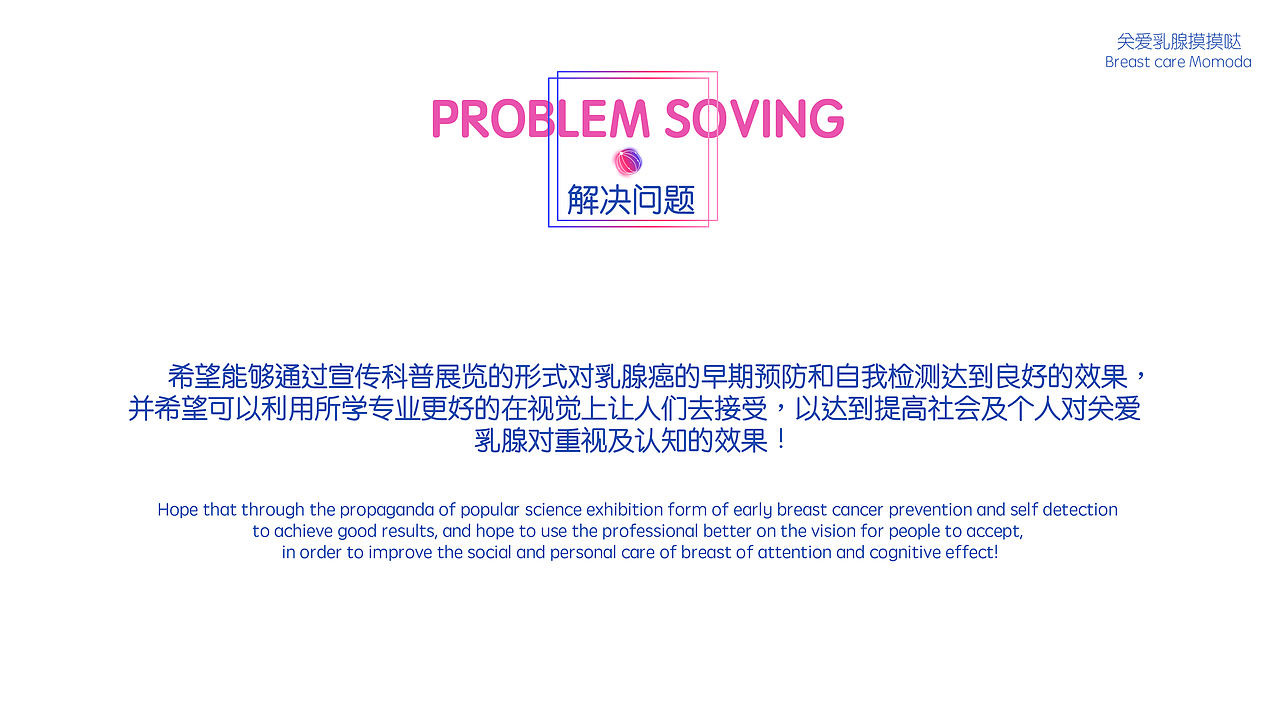 关爱乳腺摸摸哒
Breast care Momoda

PROBLEM SOVING

解决问题

希望能够通过宣传科普展览的形式对乳腺癌的早期预防和自我检测达到良好的效果，并希望可以利用所学专业更好的在视觉上让人们去接受，以达到提高社会及个人对关爱乳腺对重视及认知的效果！

Hope that through the propaganda of popular science exhibition form of early breast cancer prevention and self detection to achieve good results, and hope to use the professional better on the vision for people to accept, in order to improve the social and personal care of breast of attention and cognitive effect!